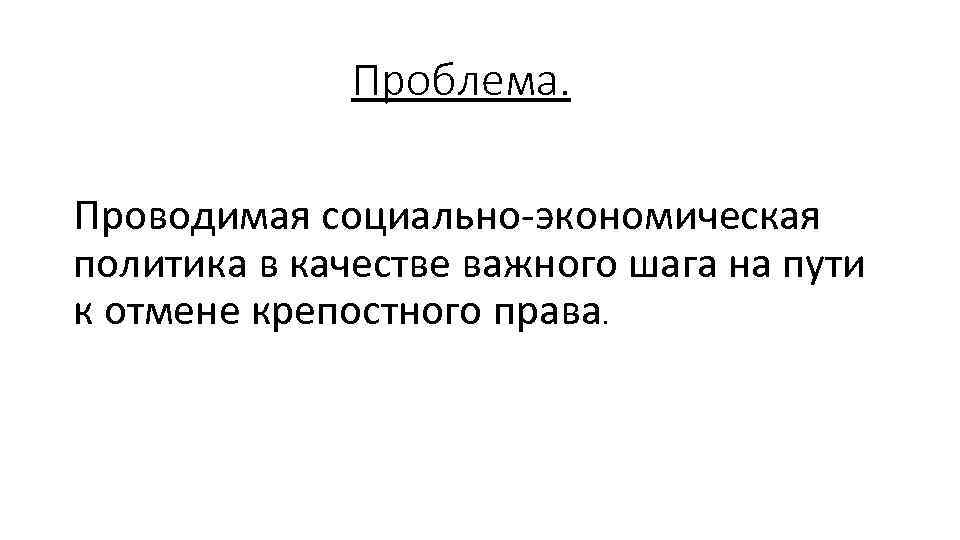 Проблема.

Проводимая социально-экономическая политика в качестве важного шага на пути к отмене крепостного права.